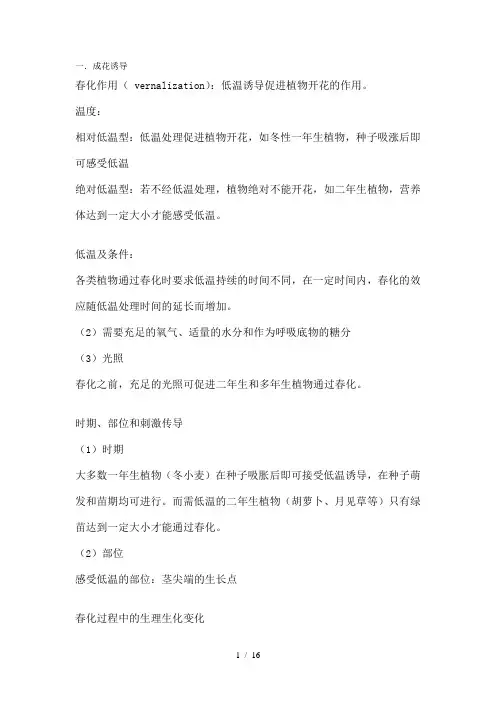 一. 成花诱导

春化作用（ vernalization）：低温诱导促进植物开花的作用。

温度：

相对低温型：低温处理促进植物开花，如冬性一年生植物，种子吸涨后即可感受低温

绝对低温型：若不经低温处理，植物绝对不能开花，如二年生植物，营养体达到一定大小才能感受低温。

低温及条件：

各类植物通过春化时要求低温持续的时间不同，在一定时间内，春化的效应随低温处理时间的延长而增加。

（2）需要充足的氧气、适量的水分和作为呼吸底物的糖分

（3）光照

春化之前，充足的光照可促进二年生和多年生植物通过春化。

时期、部位和刺激传导

（1）时期

大多数一年生植物（冬小麦）在种子吸胀后即可接受低温诱导，在种子萌发和苗期均可进行。而需低温的二年生植物（胡萝卜、月见草等）只有绿苗达到一定大小才能通过春化。

（2）部位

感受低温的部位：茎尖端的生长点

春化过程中的生理生化变化

1 / 16